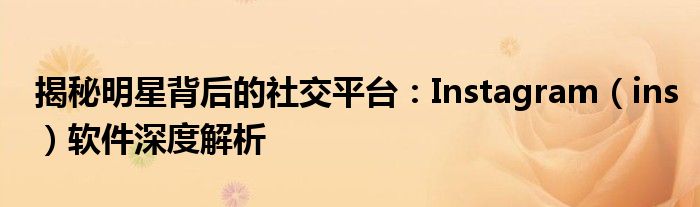 揭秘明星背后的社交平台：Instagram（ins）软件深度解析